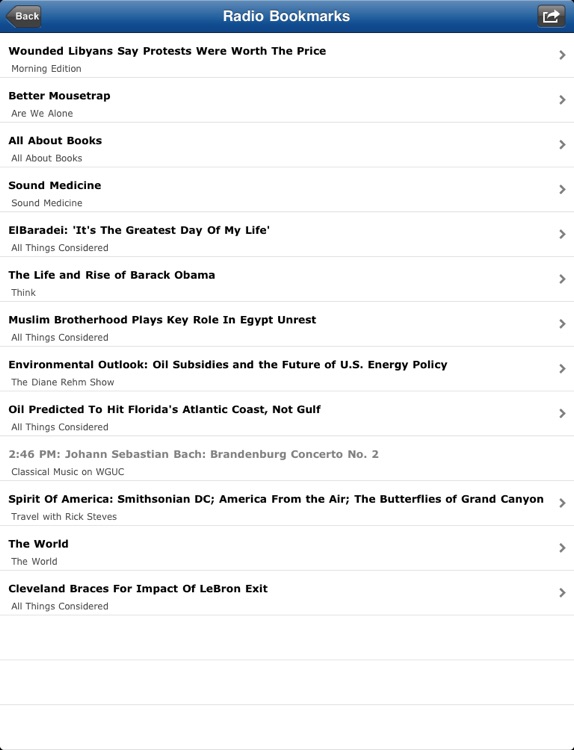 Back

Radio Bookmarks

Wounded Libyans Say Protests Were Worth The Price
Morning Edition

Better Mousetrap
Are We Alone

All About Books
All About Books

Sound Medicine
Sound Medicine

ElBaradei: 'It's The Greatest Day Of My Life'
All Things Considered

The Life and Rise of Barack Obama
Think

Muslim Brotherhood Plays Key Role In Egypt Unrest
All Things Considered

Environmental Outlook: Oil Subsidies and the Future of U.S. Energy Policy
The Diane Rehm Show

Oil Predicted To Hit Florida's Atlantic Coast, Not Gulf
All Things Considered

2:46 PM: Johann Sebastian Bach: Brandenburg Concerto No. 2
Classical Music on WGUC

Spirit Of America: Smithsonian DC; America From the Air; The Butterflies of Grand Canyon
Travel with Rick Steves

The World
The World

Cleveland Braces For Impact Of LeBron Exit
All Things Considered